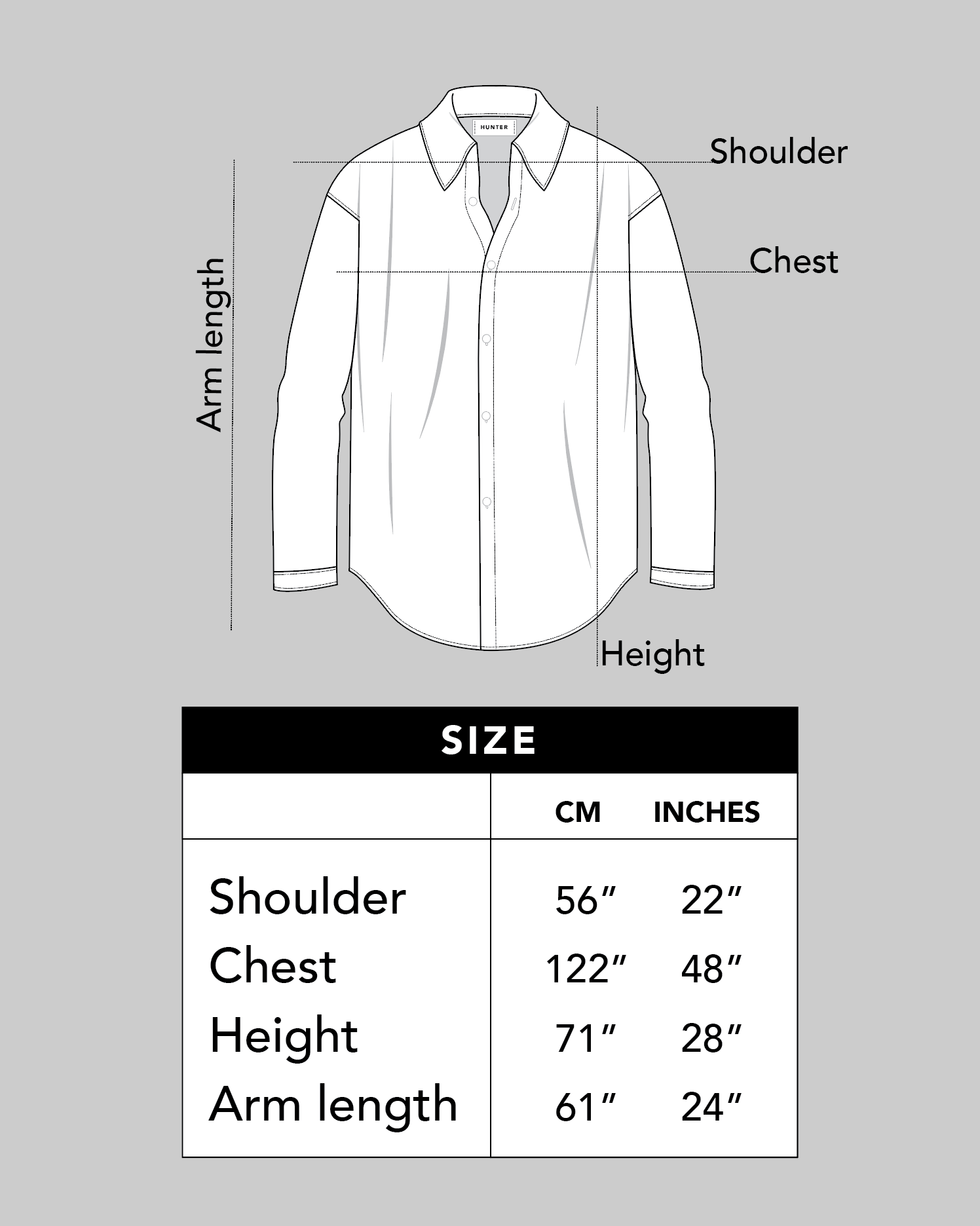 HUNTER

Shoulder

Chest

Arm length

Height

SIZE

| | CM | INCHES |
|---|---|---|
| Shoulder | 56″ | 22″ |
| Chest | 122″ | 48″ |
| Height | 71″ | 28″ |
| Arm length | 61″ | 24″ |